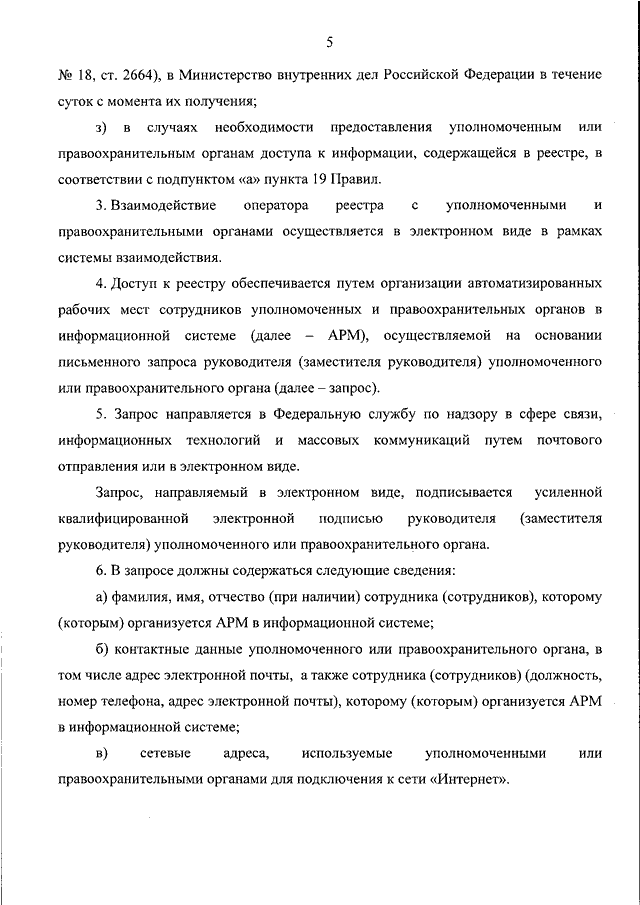 5

№ 18, ст. 2664), в Министерство внутренних дел Российской Федерации в течение суток с момента их получения;

з) в случаях необходимости предоставления уполномоченным или правоохранительным органам доступа к информации, содержащейся в реестре, в соответствии с подпунктом «а» пункта 19 Правил.

3. Взаимодействие оператора реестра с уполномоченными и правоохранительными органами осуществляется в электронном виде в рамках системы взаимодействия.

4. Доступ к реестру обеспечивается путем организации автоматизированных рабочих мест сотрудников уполномоченных и правоохранительных органов в информационной системе (далее – АРМ), осуществляемой на основании письменного запроса руководителя (заместителя руководителя) уполномоченного или правоохранительного органа (далее – запрос).

5. Запрос направляется в Федеральную службу по надзору в сфере связи, информационных технологий и массовых коммуникаций путем почтового отправления или в электронном виде.

Запрос, направляемый в электронном виде, подписывается усиленной квалифицированной электронной подписью руководителя (заместителя руководителя) уполномоченного или правоохранительного органа.

6. В запросе должны содержаться следующие сведения:

а) фамилия, имя, отчество (при наличии) сотрудника (сотрудников), которому (которым) организуется АРМ в информационной системе;

б) контактные данные уполномоченного или правоохранительного органа, в том числе адрес электронной почты, а также сотрудника (сотрудников) (должность, номер телефона, адрес электронной почты), которому (которым) организуется АРМ в информационной системе;

в) сетевые адреса, используемые уполномоченными или правоохранительными органами для подключения к сети «Интернет».